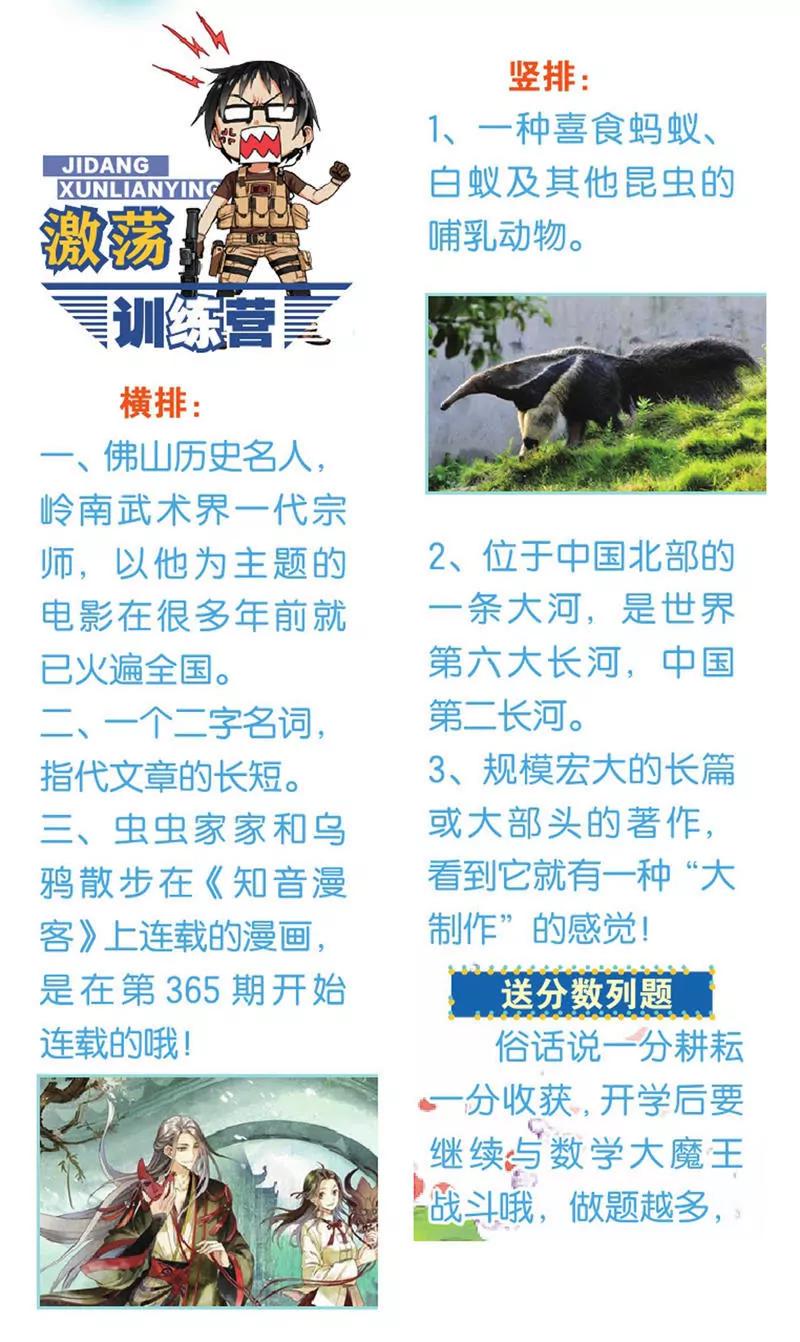 JIDANG XUNLIANYING
激荡
训练营

横排：
一、佛山历史名人，岭南武术界一代宗师，以他为主题的电影在很多年前就已火遍全国。
二、一个二字名词，指代文章的长短。
三、虫虫家家和乌鸦散步在《知音漫客》上连载的漫画，是在第 365 期开始连载的哦！

竖排：
1、一种喜食蚂蚁、白蚁及其他昆虫的哺乳动物。

2、位于中国北部的一条大河，是世界第六大长河，中国第二长河。
3、规模宏大的长篇或大部头的著作，看到它就有一种“大制作”的感觉！

送分数列题
俗话说一分耕耘一分收获，开学后要继续与数学大魔王战斗哦，做题越多，